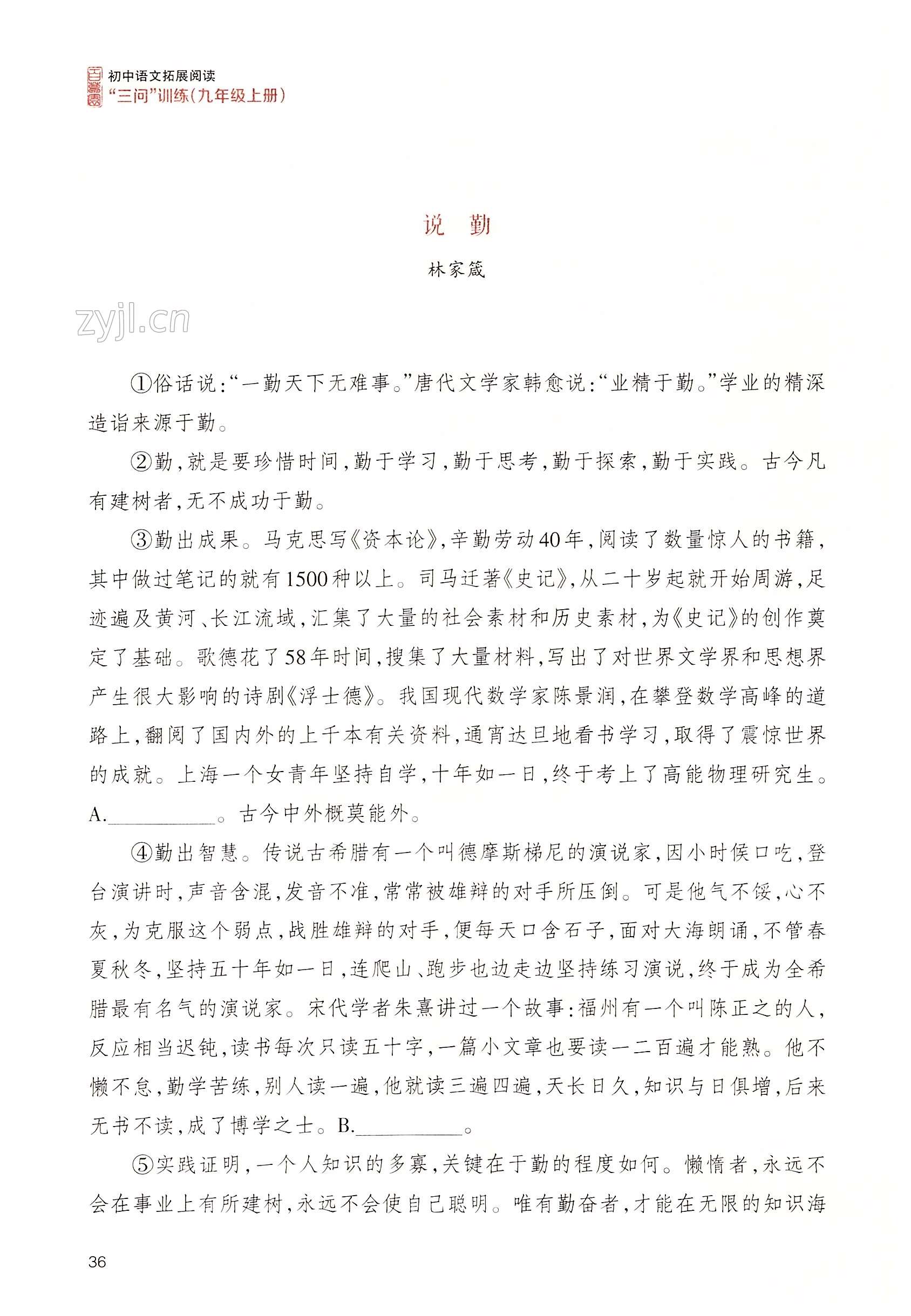 初中语文拓展阅读
“三问”训练(九年级上册)

说 勤

林家箴

zyjl.cn

①俗话说:“一勤天下无难事。”唐代文学家韩愈说:“业精于勤。”学业的精深造诣来源于勤。

②勤,就是要珍惜时间,勤于学习,勤于思考,勤于探索,勤于实践。古今凡有建树者,无不成功于勤。

③勤出成果。马克思写《资本论》,辛勤劳动40年,阅读了数量惊人的书籍,其中做过笔记的就有1500种以上。司马迁著《史记》,从二十岁起就开始周游,足迹遍及黄河、长江流域,汇集了大量的社会素材和历史素材,为《史记》的创作奠定了基础。歌德花了58年时间,搜集了大量材料,写出了对世界文学界和思想界产生很大影响的诗剧《浮士德》。我国现代数学家陈景润,在攀登数学高峰的道路上,翻阅了国内外的上千本有关资料,通宵达旦地看书学习,取得了震惊世界的成就。上海一个女青年坚持自学,十年如一日,终于考上了高能物理研究生。A.__________。古今中外概莫能外。

④勤出智慧。传说古希腊有一个叫德摩斯梯尼的演说家,因小时候口吃,登台演讲时,声音含混,发音不准,常常被雄辩的对手所压倒。可是他气不馁,心不灰,为克服这个弱点,战胜雄辩的对手,便每天口含石子,面对大海朗诵,不管春夏秋冬,坚持五十年如一日,连爬山、跑步也边走边坚持练习演说,终于成为全希腊最有名气的演说家。宋代学者朱熹讲过一个故事:福州有一个叫陈正之的人,反应相当迟钝,读书每次只读五十字,一篇小文章也要读一二百遍才能熟。他不懒不怠,勤学苦练,别人读一遍,他就读三遍四遍,天长日久,知识与日俱增,后来无书不读,成了博学之士。B.__________。

⑤实践证明,一个人知识的多寡,关键在于勤的程度如何。懒惰者,永远不会在事业上有所建树,永远不会使自己聪明。唯有勤奋者,才能在无限的知识海

36